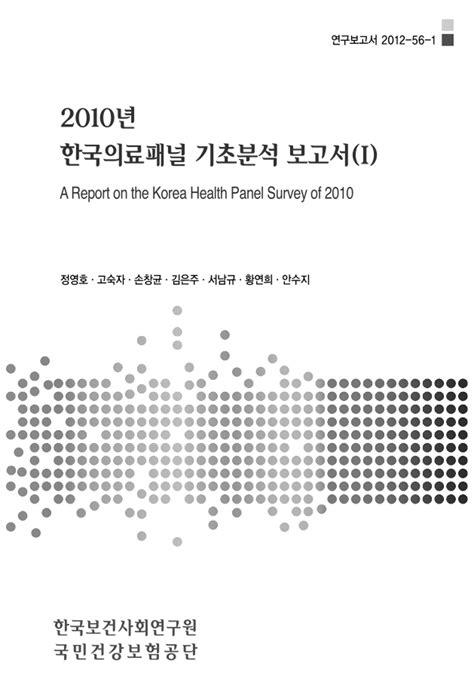 연구보고서 2012-56-1

2010년
한국의료패널 기초분석 보고서(I)

A Report on the Korea Health Panel Survey of 2010

정영호 · 고숙자 · 손창균 · 김은주 · 서남규 · 황연희 · 안수지

한국보건사회연구원
국민건강보험공단